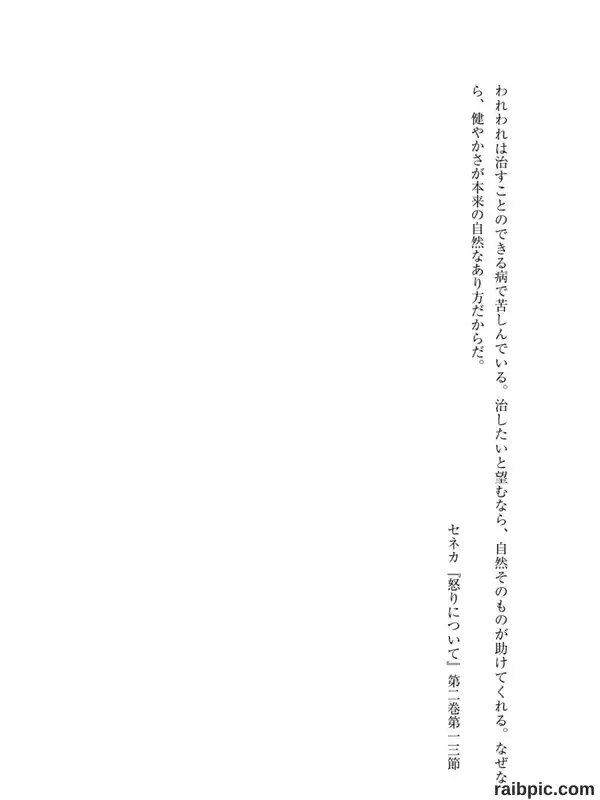 われわれは治すことのできる病で苦しんでいる。治したいと望むなら、自然そのものが助けてくれる。なぜなら、健やかさが本来の自然なあり方だからだ。

セネカ『怒りについて』第二巻第一三節

raibpic.com